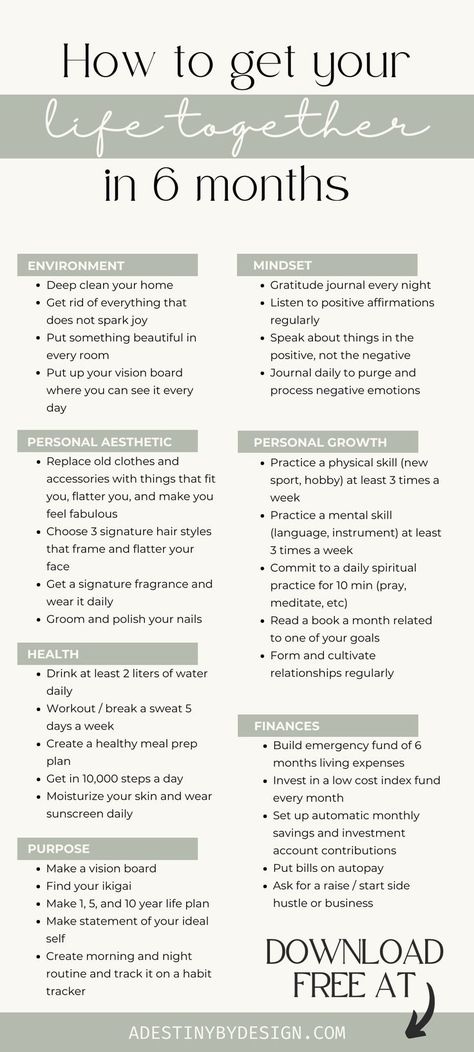 How to get your
life together
in 6 months

ENVIRONMENT
- Deep clean your home
- Get rid of everything that does not spark joy
- Put something beautiful in every room
- Put up your vision board where you can see it every day

PERSONAL AESTHETIC
- Replace old clothes and accessories with things that fit you, flatter you, and make you feel fabulous
- Choose 3 signature hair styles that frame and flatter your face
- Get a signature fragrance and wear it daily
- Groom and polish your nails

HEALTH
- Drink at least 2 liters of water daily
- Workout / break a sweat 5 days a week
- Create a healthy meal prep plan
- Get in 10,000 steps a day
- Moisturize your skin and wear sunscreen daily

PURPOSE
- Make a vision board
- Find your ikigai
- Make 1, 5, and 10 year life plan
- Make statement of your ideal self
- Create morning and night routine and track it on a habit tracker

MINDSET
- Gratitude journal every night
- Listen to positive affirmations regularly
- Speak about things in the positive, not the negative
- Journal daily to purge and process negative emotions

PERSONAL GROWTH
- Practice a physical skill (new sport, hobby) at least 3 times a week
- Practice a mental skill (language, instrument) at least 3 times a week
- Commit to a daily spiritual practice for 10 min (pray, meditate, etc)
- Read a book a month related to one of your goals
- Form and cultivate relationships regularly

FINANCES
- Build emergency fund of 6 months living expenses
- Invest in a low cost index fund every month
- Set up automatic monthly savings and investment account contributions
- Put bills on autopay
- Ask for a raise / start side hustle or business

DOWNLOAD FREE AT

ADESTINYBYDESIGN.COM